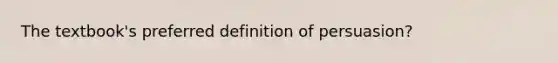 The textbook's preferred definition of persuasion?